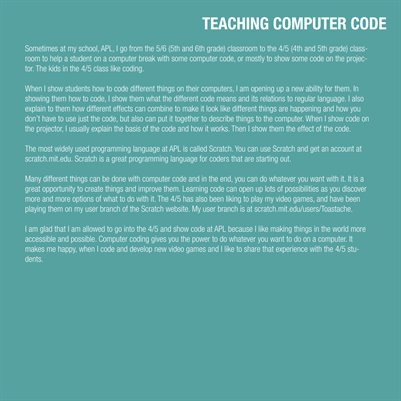 TEACHING COMPUTER CODE

Sometimes at my school, APL, I go from the 5/6 (5th and 6th grade) classroom to the 4/5 (4th and 5th grade) classroom to help a student on a computer break with some computer code, or mostly to show some code on the projector. The kids in the 4/5 class like coding.

When I show students how to code different things on their computers, I am opening up a new ability for them. In showing them how to code, I show them what the different code means and its relations to regular language. I also explain to them how different effects can combine to make it look like different things are happening and how you don't have to use just the code, but also can put it together to describe things to the computer. When I show code on the projector, I usually explain the basis of the code and how it works. Then I show them the effect of the code.

The most widely used programming language at APL is called Scratch. You can use Scratch and get an account at scratch.mit.edu. Scratch is a great programming language for coders that are starting out.

Many different things can be done with computer code and in the end, you can do whatever you want with it. It is a great opportunity to create things and improve them. Learning code can open up lots of possibilities as you discover more and more options of what to do with it. The 4/5 has also been liking to play my video games, and have been playing them on my user branch of the Scratch website. My user branch is at scratch.mit.edu/users/Toastache.

I am glad that I am allowed to go into the 4/5 and show code at APL because I like making things in the world more accessible and possible. Computer coding gives you the power to do whatever you want to do on a computer. It makes me happy, when I code and develop new video games and I like to share that experience with the 4/5 students.